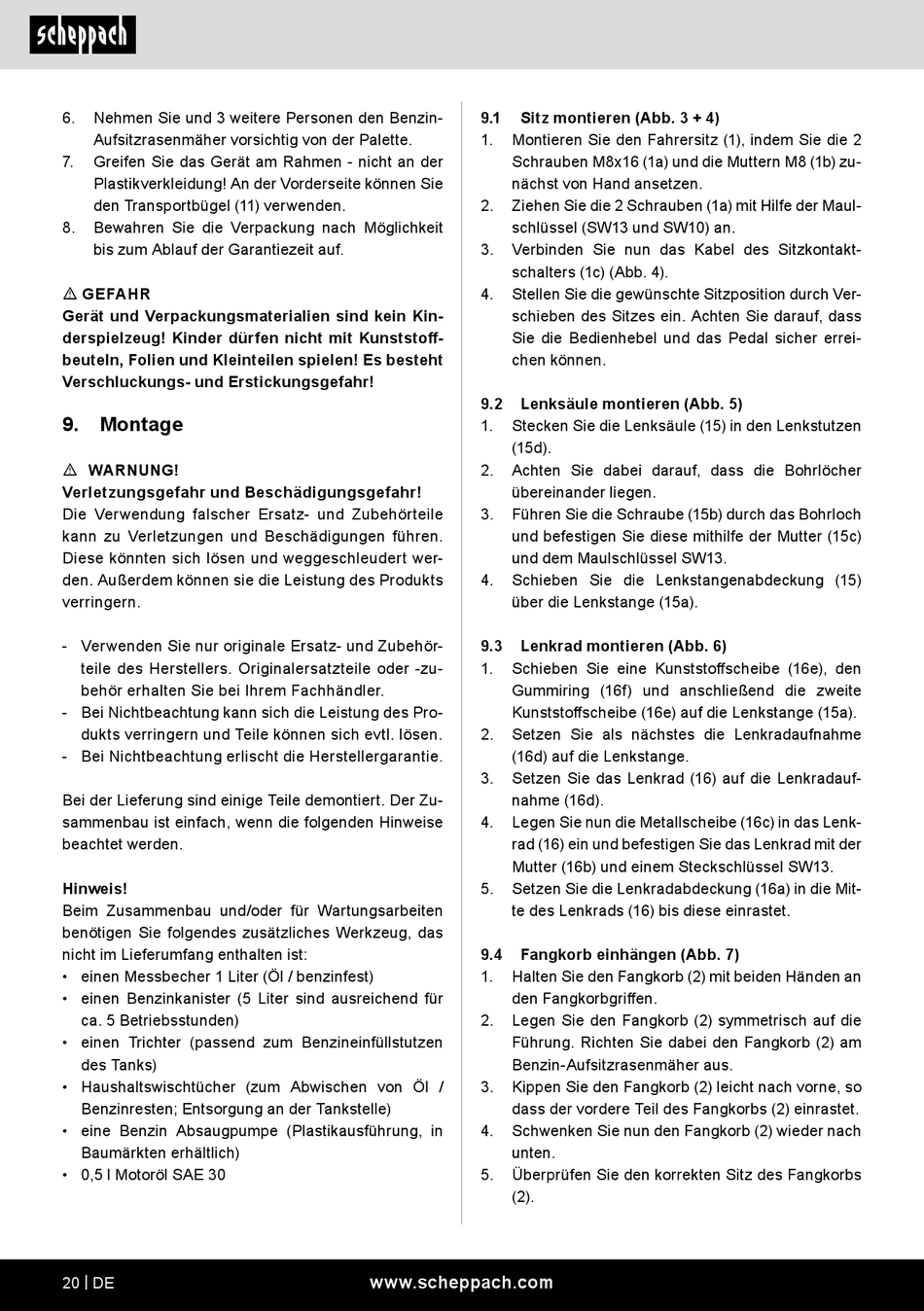 scheppach

6. Nehmen Sie und 3 weitere Personen den Benzin-Aufsitzrasenmäher vorsichtig von der Palette.
7. Greifen Sie das Gerät am Rahmen - nicht an der Plastikverkleidung! An der Vorderseite können Sie den Transportbügel (11) verwenden.
8. Bewahren Sie die Verpackung nach Möglichkeit bis zum Ablauf der Garantiezeit auf.

⚠ GEFAHR
Gerät und Verpackungsmaterialien sind kein Kinderspielzeug! Kinder dürfen nicht mit Kunststoffbeuteln, Folien und Kleinteilen spielen! Es besteht Verschluckungs- und Erstickungsgefahr!

9. Montage

⚠ WARNUNG!
Verletzungsgefahr und Beschädigungsgefahr!
Die Verwendung falscher Ersatz- und Zubehörteile kann zu Verletzungen und Beschädigungen führen. Diese könnten sich lösen und weggeschleudert werden. Außerdem können sie die Leistung des Produkts verringern.

- Verwenden Sie nur originale Ersatz- und Zubehörteile des Herstellers. Originalersatzteile oder -zubehör erhalten Sie bei Ihrem Fachhändler.
- Bei Nichtbeachtung kann sich die Leistung des Produkts verringern und Teile können sich evtl. lösen.
- Bei Nichtbeachtung erlischt die Herstellergarantie.

Bei der Lieferung sind einige Teile demontiert. Der Zusammenbau ist einfach, wenn die folgenden Hinweise beachtet werden.

Hinweis!
Beim Zusammenbau und/oder für Wartungsarbeiten benötigen Sie folgendes zusätzliches Werkzeug, das nicht im Lieferumfang enthalten ist:
• einen Messbecher 1 Liter (Öl / benzinfest)
• einen Benzinkanister (5 Liter sind ausreichend für ca. 5 Betriebsstunden)
• einen Trichter (passend zum Benzineinfüllstutzen des Tanks)
• Haushaltswischtücher (zum Abwischen von Öl / Benzinresten; Entsorgung an der Tankstelle)
• eine Benzin Absaugpumpe (Plastikausführung, in Baumärkten erhältlich)
• 0,5 l Motoröl SAE 30

9.1 Sitz montieren (Abb. 3 + 4)
1. Montieren Sie den Fahrersitz (1), indem Sie die 2 Schrauben M8x16 (1a) und die Muttern M8 (1b) zunächst von Hand ansetzen.
2. Ziehen Sie die 2 Schrauben (1a) mit Hilfe der Maulschlüssel (SW13 und SW10) an.
3. Verbinden Sie nun das Kabel des Sitzkontaktschalters (1c) (Abb. 4).
4. Stellen Sie die gewünschte Sitzposition durch Verschieben des Sitzes ein. Achten Sie darauf, dass Sie die Bedienhebel und das Pedal sicher erreichen können.

9.2 Lenksäule montieren (Abb. 5)
1. Stecken Sie die Lenksäule (15) in den Lenkstutzen (15d).
2. Achten Sie dabei darauf, dass die Bohrlöcher übereinander liegen.
3. Führen Sie die Schraube (15b) durch das Bohrloch und befestigen Sie diese mithilfe der Mutter (15c) und dem Maulschlüssel SW13.
4. Schieben Sie die Lenkstangenabdeckung (15) über die Lenkstange (15a).

9.3 Lenkrad montieren (Abb. 6)
1. Schieben Sie eine Kunststoffscheibe (16e), den Gummiring (16f) und anschließend die zweite Kunststoffscheibe (16e) auf die Lenkstange (15a).
2. Setzen Sie als nächstes die Lenkradaufnahme (16d) auf die Lenkstange.
3. Setzen Sie das Lenkrad (16) auf die Lenkradaufnahme (16d).
4. Legen Sie nun die Metallscheibe (16c) in das Lenkrad (16) ein und befestigen Sie das Lenkrad mit der Mutter (16b) und einem Steckschlüssel SW13.
5. Setzen Sie die Lenkradabdeckung (16a) in die Mitte des Lenkrads (16) bis diese einrastet.

9.4 Fangkorb einhängen (Abb. 7)
1. Halten Sie den Fangkorb (2) mit beiden Händen an den Fangkorbgriffen.
2. Legen Sie den Fangkorb (2) symmetrisch auf die Führung. Richten Sie dabei den Fangkorb (2) am Benzin-Aufsitzrasenmäher aus.
3. Kippen Sie den Fangkorb (2) leicht nach vorne, so dass der vordere Teil des Fangkorbs (2) einrastet.
4. Schwenken Sie nun den Fangkorb (2) wieder nach unten.
5. Überprüfen Sie den korrekten Sitz des Fangkorbs (2).

20 | DE www.scheppach.com